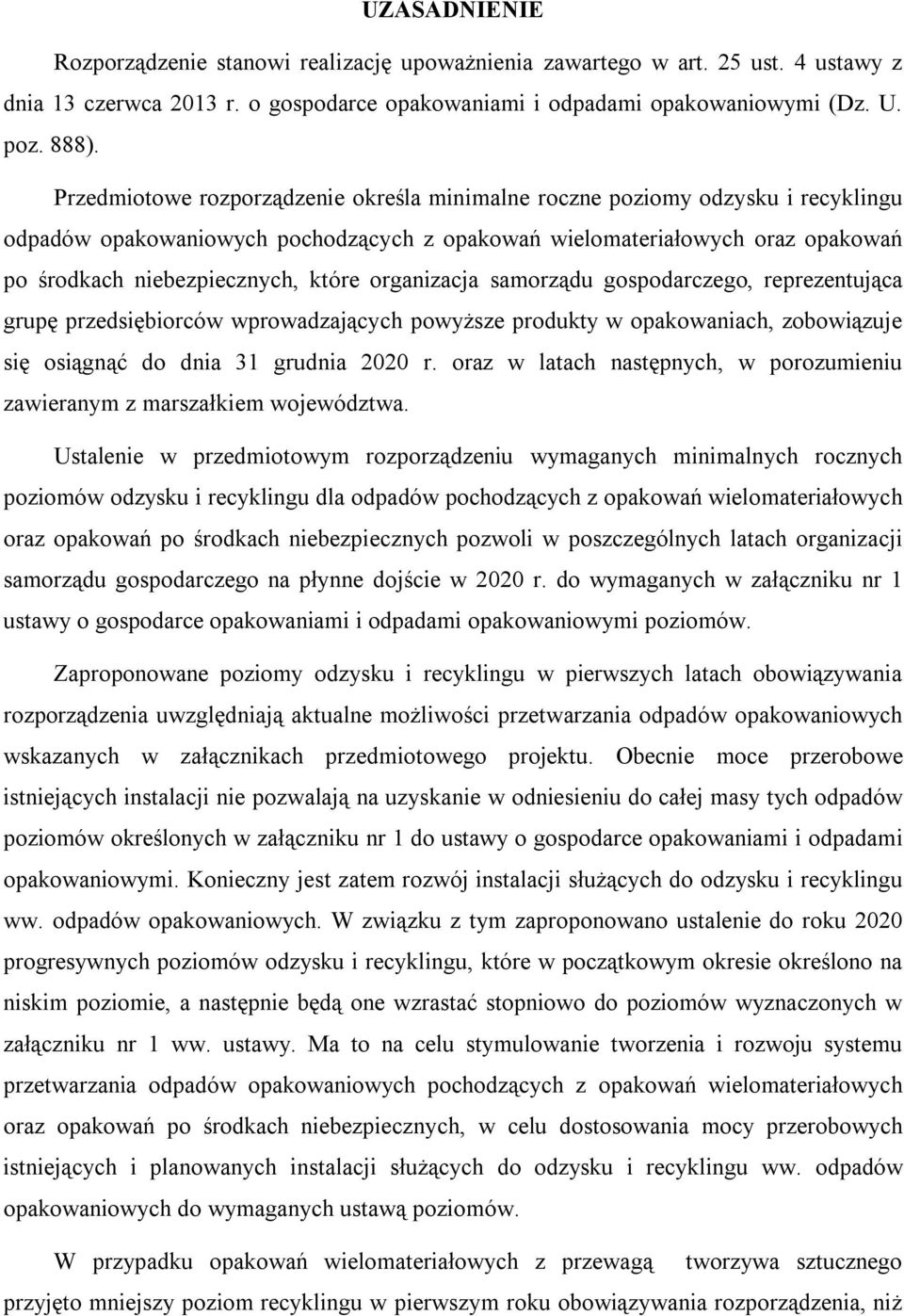 UZASADNIENIE

Rozporządzenie stanowi realizację upoważnienia zawartego w art. 25 ust. 4 ustawy z dnia 13 czerwca 2013 r. o gospodarce opakowaniami i odpadami opakowaniowymi (Dz. U. poz. 888).

Przedmiotowe rozporządzenie określa minimalne roczne poziomy odzysku i recyklingu odpadów opakowaniowych pochodzących z opakowań wielomateriałowych oraz opakowań po środkach niebezpiecznych, które organizacja samorządu gospodarczego, reprezentująca grupę przedsiębiorców wprowadzających powyższe produkty w opakowaniach, zobowiązuje się osiągnąć do dnia 31 grudnia 2020 r. oraz w latach następnych, w porozumieniu zawieranym z marszałkiem województwa.

Ustalenie w przedmiotowym rozporządzeniu wymaganych minimalnych rocznych poziomów odzysku i recyklingu dla odpadów pochodzących z opakowań wielomateriałowych oraz opakowań po środkach niebezpiecznych pozwoli w poszczególnych latach organizacji samorządu gospodarczego na płynne dojście w 2020 r. do wymaganych w załączniku nr 1 ustawy o gospodarce opakowaniami i odpadami opakowaniowymi poziomów.

Zaproponowane poziomy odzysku i recyklingu w pierwszych latach obowiązywania rozporządzenia uwzględniają aktualne możliwości przetwarzania odpadów opakowaniowych wskazanych w załącznikach przedmiotowego projektu. Obecnie moce przerobowe istniejących instalacji nie pozwalają na uzyskanie w odniesieniu do całej masy tych odpadów poziomów określonych w załączniku nr 1 do ustawy o gospodarce opakowaniami i odpadami opakowaniowymi. Konieczny jest zatem rozwój instalacji służących do odzysku i recyklingu ww. odpadów opakowaniowych. W związku z tym zaproponowano ustalenie do roku 2020 progresywnych poziomów odzysku i recyklingu, które w początkowym okresie określono na niskim poziomie, a następnie będą one wzrastać stopniowo do poziomów wyznaczonych w załączniku nr 1 ww. ustawy. Ma to na celu stymulowanie tworzenia i rozwoju systemu przetwarzania odpadów opakowaniowych pochodzących z opakowań wielomateriałowych oraz opakowań po środkach niebezpiecznych, w celu dostosowania mocy przerobowych istniejących i planowanych instalacji służących do odzysku i recyklingu ww. odpadów opakowaniowych do wymaganych ustawą poziomów.

W przypadku opakowań wielomateriałowych z przewagą tworzywa sztucznego przyjęto mniejszy poziom recyklingu w pierwszym roku obowiązywania rozporządzenia, niż